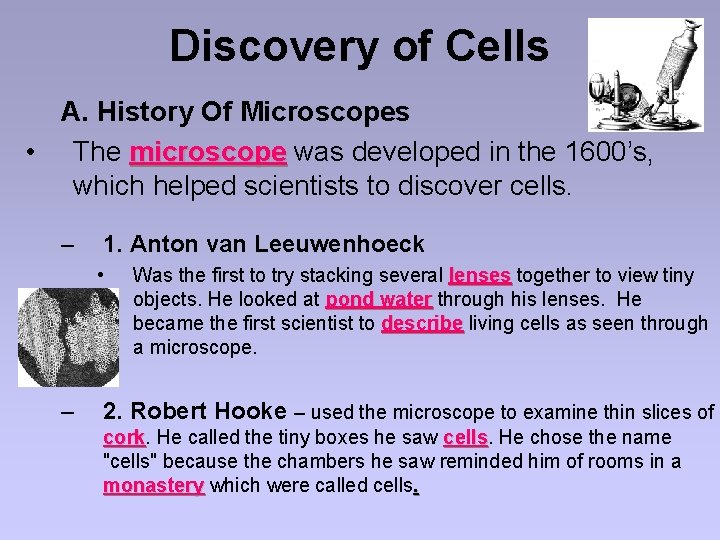 Discovery of Cells

A. History Of Microscopes

• The microscope was developed in the 1600's, which helped scientists to discover cells.

– 1. Anton van Leeuwenhoeck

• Was the first to try stacking several lenses together to view tiny objects. He looked at pond water through his lenses. He became the first scientist to describe living cells as seen through a microscope.

– 2. Robert Hooke – used the microscope to examine thin slices of cork. He called the tiny boxes he saw cells. He chose the name "cells" because the chambers he saw reminded him of rooms in a monastery which were called cells.